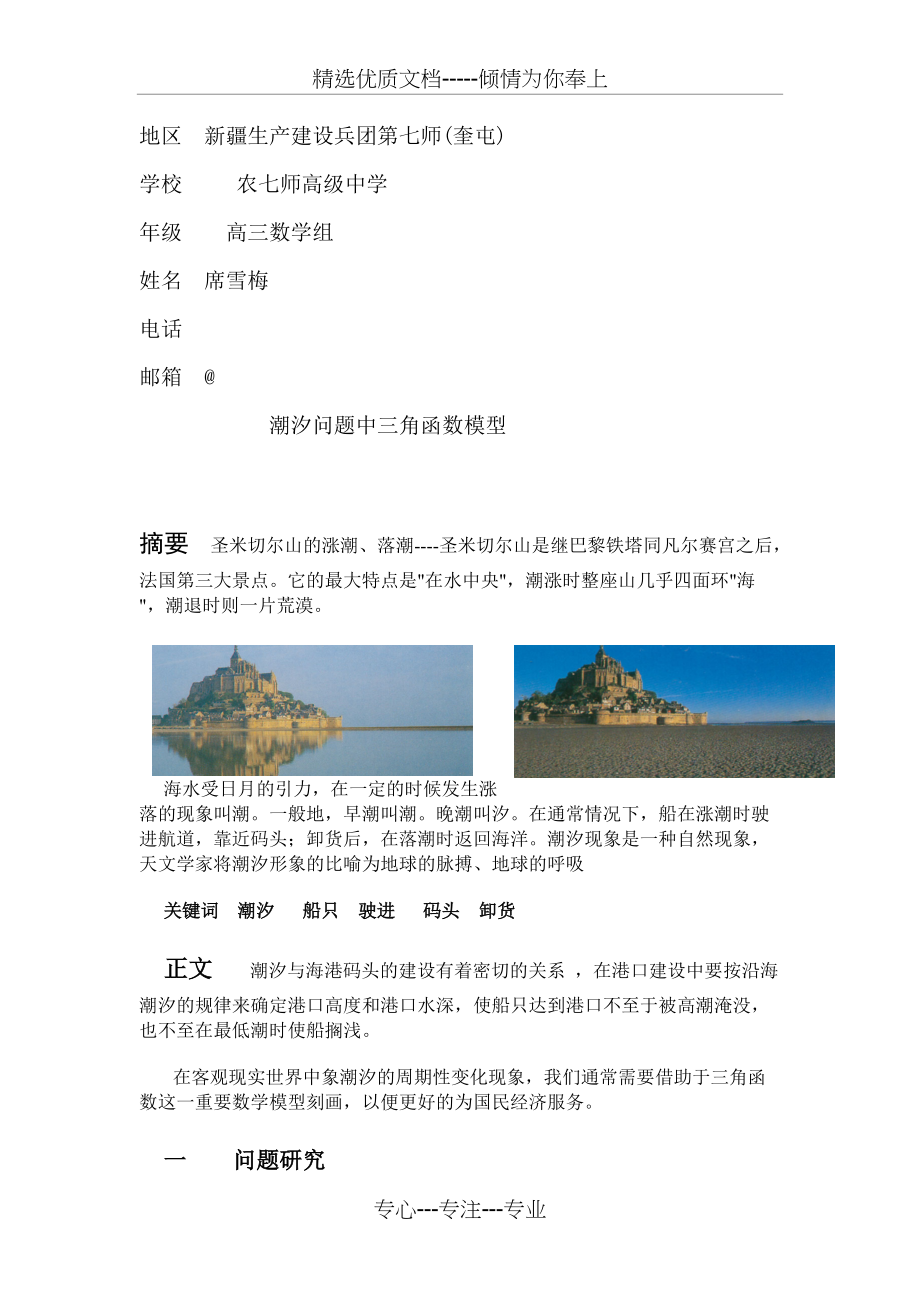 精选优质文档-----倾情为你奉上

地区 新疆生产建设兵团第七师(奎屯)

学校 农七师高级中学

年级 高三数学组

姓名 席雪梅

电话

邮箱 @

潮汐问题中三角函数模型

摘要 圣米切尔山的涨潮、落潮----圣米切尔山是继巴黎铁塔同凡尔赛宫之后，法国第三大景点。它的最大特点是"在水中央"，潮涨时整座山几乎四面环"海"，潮退时则一片荒漠。

海水受日月的引力，在一定的时候发生涨落的现象叫潮。一般地，早潮叫潮。晚潮叫汐。在通常情况下，船在涨潮时驶进航道，靠近码头；卸货后，在落潮时返回海洋。潮汐现象是一种自然现象，天文学家将潮汐形象的比喻为地球的脉搏、地球的呼吸

关键词 潮汐 船只 驶进 码头 卸货

正文 潮汐与海港码头的建设有着密切的关系 ，在港口建设中要按沿海潮汐的规律来确定港口高度和港口水深，使船只达到港口不至于被高潮淹没，也不至在最低潮时使船搁浅。

在客观现实世界中象潮汐的周期性变化现象，我们通常需要借助于三角函数这一重要数学模型刻画，以便更好的为国民经济服务。

一 问题研究

专心---专注---专业